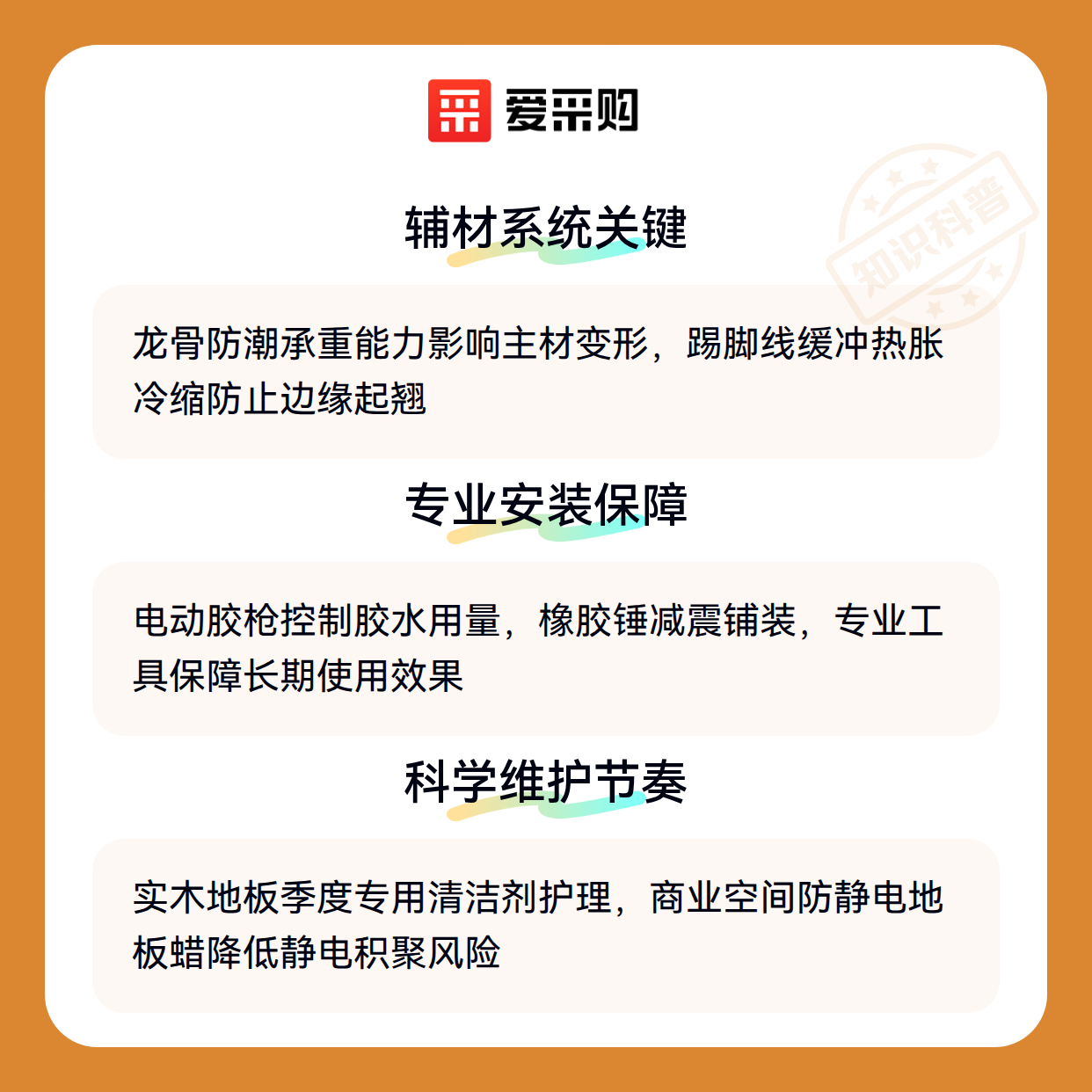 爱采购

辅材系统关键

龙骨防潮承重能力影响主材变形，踢脚线缓冲热胀冷缩防止边缘起翘

专业安装保障

电动胶枪控制胶水用量，橡胶锤减震铺装，专业工具保障长期使用效果

科学维护节奏

实木地板季度专用清洁剂护理，商业空间防静电地板蜡降低静电积聚风险

知识科普